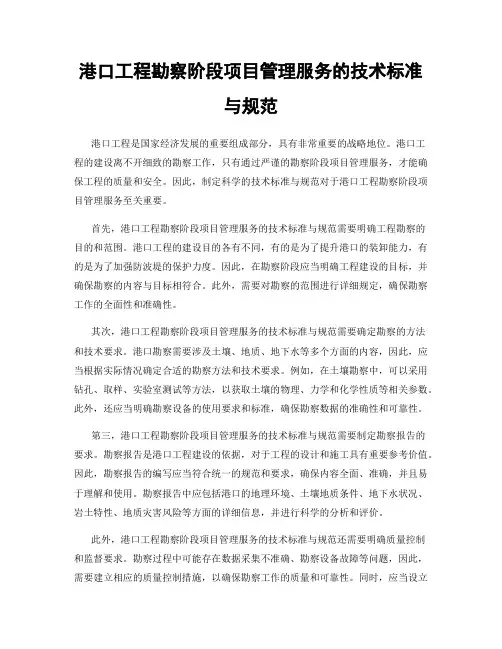 港口工程勘察阶段项目管理服务的技术标准与规范

港口工程是国家经济发展的重要组成部分，具有非常重要的战略地位。港口工程的建设离不开细致的勘察工作，只有通过严谨的勘察阶段项目管理服务，才能确保工程的质量和安全。因此，制定科学的技术标准与规范对于港口工程勘察阶段项目管理服务至关重要。

首先，港口工程勘察阶段项目管理服务的技术标准与规范需要明确工程勘察的目的和范围。港口工程的建设目的各有不同，有的是为了提升港口的装卸能力，有的是为了加强防波堤的保护力度。因此，在勘察阶段应当明确工程建设的目标，并确保勘察的内容与目标相符合。此外，需要对勘察的范围进行详细规定，确保勘察工作的全面性和准确性。

其次，港口工程勘察阶段项目管理服务的技术标准与规范需要确定勘察的方法和技术要求。港口勘察需要涉及土壤、地质、地下水等多个方面的内容，因此，应当根据实际情况确定合适的勘察方法和技术要求。例如，在土壤勘察中，可以采用钻孔、取样、实验室测试等方法，以获取土壤的物理、力学和化学性质等相关参数。此外，还应当明确勘察设备的使用要求和标准，确保勘察数据的准确性和可靠性。

第三，港口工程勘察阶段项目管理服务的技术标准与规范需要制定勘察报告的要求。勘察报告是港口工程建设的依据，对于工程的设计和施工具有重要参考价值。因此，勘察报告的编写应当符合统一的规范和要求，确保内容全面、准确，并且易于理解和使用。勘察报告中应包括港口的地理环境、土壤地质条件、地下水状况、岩土特性、地质灾害风险等方面的详细信息，并进行科学的分析和评价。

此外，港口工程勘察阶段项目管理服务的技术标准与规范还需要明确质量控制和监督要求。勘察过程中可能存在数据采集不准确、勘察设备故障等问题，因此，需要建立相应的质量控制措施，以确保勘察工作的质量和可靠性。同时，应当设立